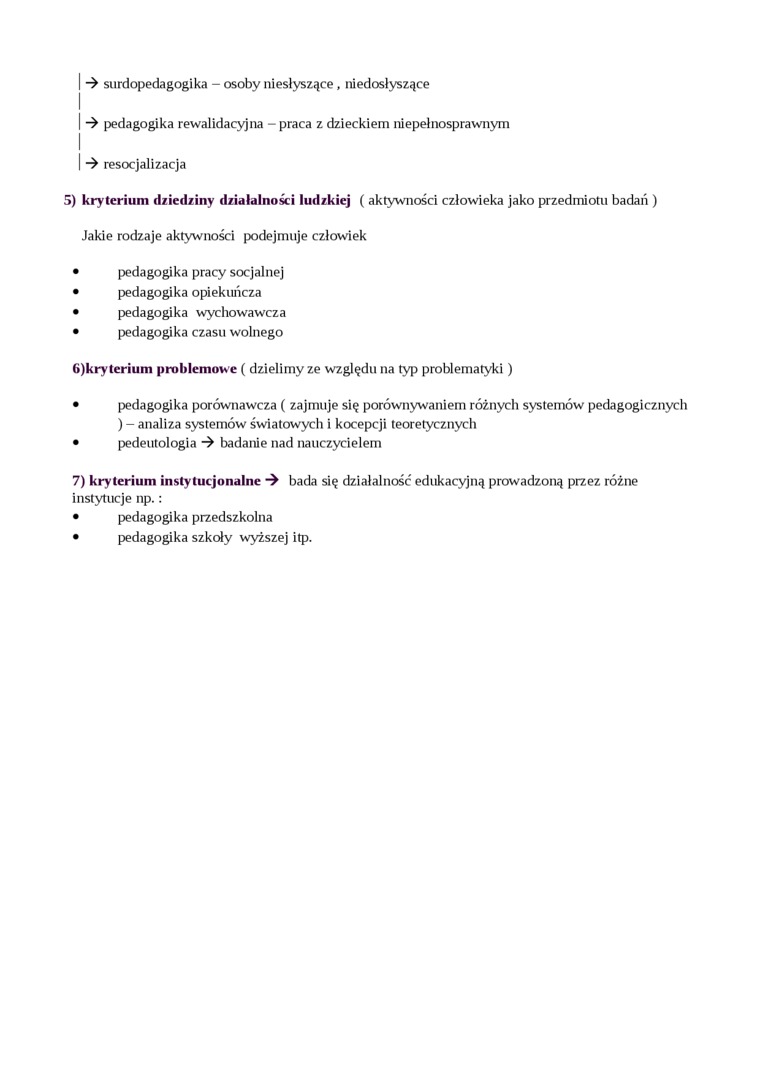 | → surdopedagogika – osoby niesłyszące , niedosłyszące
|
| → pedagogika rewalidacyjna – praca z dzieckiem niepełnosprawnym
|
| → resocjalizacja

5) kryterium dziedziny działalności ludzkiej ( aktywności człowieka jako przedmiotu badań )

Jakie rodzaje aktywności podejmuje człowiek

• pedagogika pracy socjalnej
• pedagogika opiekuńcza
• pedagogika wychowawcza
• pedagogika czasu wolnego

6)kryterium problemowe ( dzielimy ze względu na typ problematyki )

• pedagogika porównawcza ( zajmuje się porównywaniem różnych systemów pedagogicznych ) – analiza systemów światowych i kocepcji teoretycznych
• pedeutologia → badanie nad nauczycielem

7) kryterium instytucjonalne → bada się działalność edukacyjną prowadzoną przez różne instytucje np. :
• pedagogika przedszkolna
• pedagogika szkoły wyższej itp.